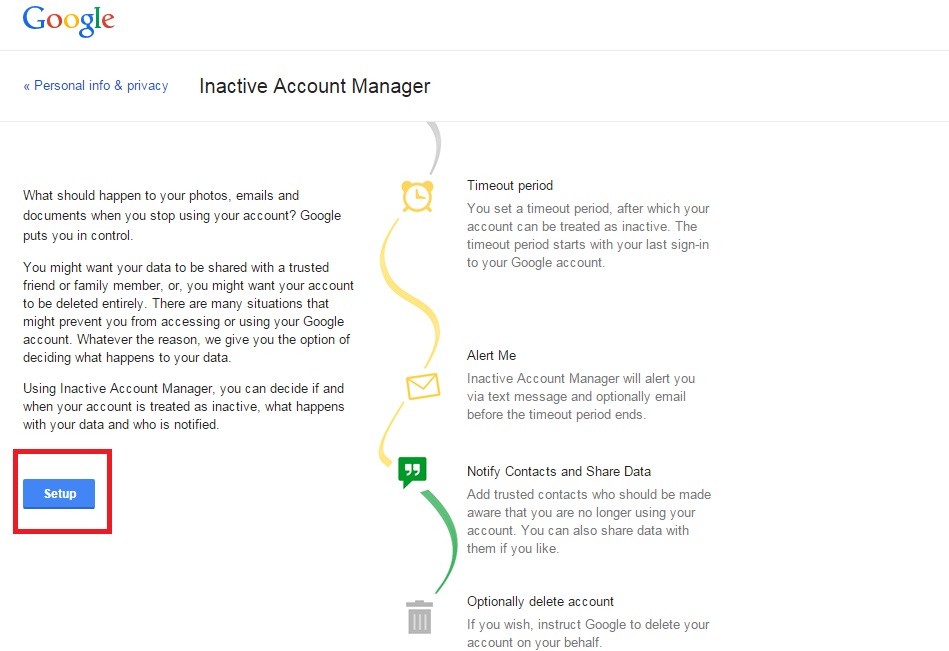 Google

« Personal info & privacy

Inactive Account Manager

What should happen to your photos, emails and documents when you stop using your account? Google puts you in control.

You might want your data to be shared with a trusted friend or family member, or, you might want your account to be deleted entirely. There are many situations that might prevent you from accessing or using your Google account. Whatever the reason, we give you the option of deciding what happens to your data.

Using Inactive Account Manager, you can decide if and when your account is treated as inactive, what happens with your data and who is notified.

Setup

Timeout period
You set a timeout period, after which your account can be treated as inactive. The timeout period starts with your last sign-in to your Google account.

Alert Me
Inactive Account Manager will alert you via text message and optionally email before the timeout period ends.

Notify Contacts and Share Data
Add trusted contacts who should be made aware that you are no longer using your account. You can also share data with them if you like.

Optionally delete account
If you wish, instruct Google to delete your account on your behalf.